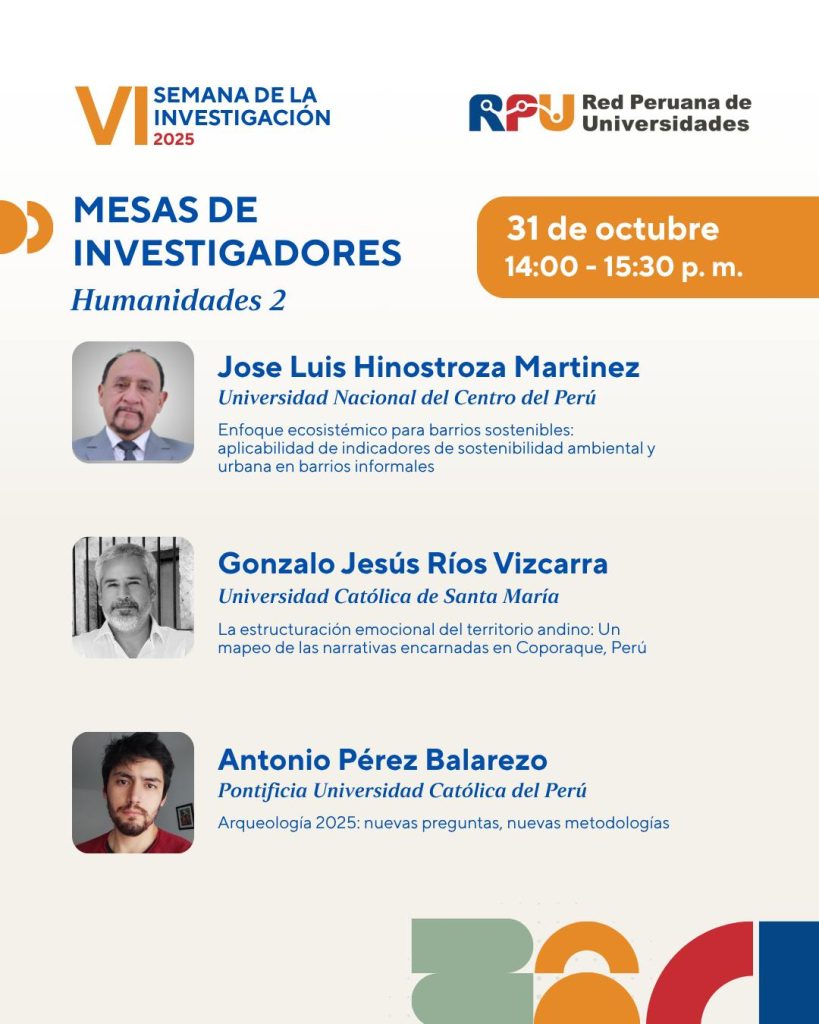 VI SEMANA DE LA INVESTIGACIÓN 2025

RPU Red Peruana de Universidades

MESAS DE INVESTIGADORES
Humanidades 2

31 de octubre
14:00 - 15:30 p. m.

Jose Luis Hinostroza Martinez
Universidad Nacional del Centro del Perú
Enfoque ecosistémico para barrios sostenibles: aplicabilidad de indicadores de sostenibilidad ambiental y urbana en barrios informales

Gonzalo Jesús Ríos Vizcarra
Universidad Católica de Santa María
La estructuración emocional del territorio andino: Un mapeo de las narrativas encarnadas en Coporaque, Perú

Antonio Pérez Balarezo
Pontificia Universidad Católica del Perú
Arqueología 2025: nuevas preguntas, nuevas metodologías